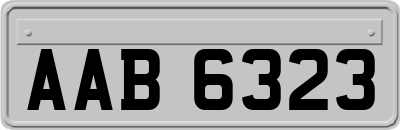 AAB 6323